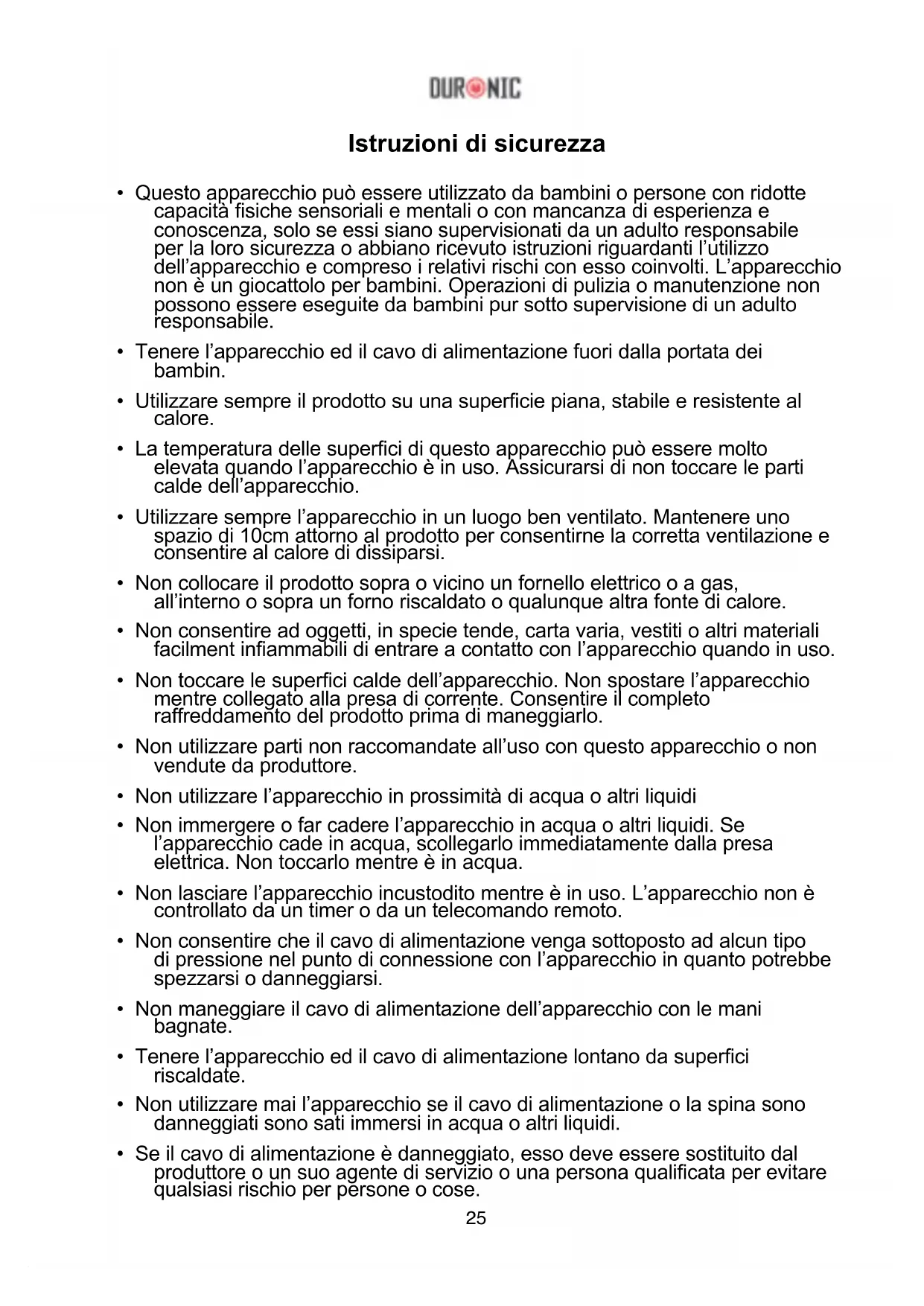 DURONIC

Istruzioni di sicurezza

• Questo apparecchio può essere utilizzato da bambini o persone con ridotte capacità fisiche sensoriali e mentali o con mancanza di esperienza e conoscenza, solo se essi siano supervisionati da un adulto responsabile per la loro sicurezza o abbiano ricevuto istruzioni riguardanti l'utilizzo dell'apparecchio e compreso i relativi rischi con esso coinvolti. L'apparecchio non è un giocattolo per bambini. Operazioni di pulizia o manutenzione non possono essere eseguite da bambini pur sotto supervisione di un adulto responsabile.

• Tenere l'apparecchio ed il cavo di alimentazione fuori dalla portata dei bambin.

• Utilizzare sempre il prodotto su una superficie piana, stabile e resistente al calore.

• La temperatura delle superfici di questo apparecchio può essere molto elevata quando l'apparecchio è in uso. Assicurarsi di non toccare le parti calde dell'apparecchio.

• Utilizzare sempre l'apparecchio in un luogo ben ventilato. Mantenere uno spazio di 10cm attorno al prodotto per consentirne la corretta ventilazione e consentire al calore di dissiparsi.

• Non collocare il prodotto sopra o vicino un fornello elettrico o a gas, all'interno o sopra un forno riscaldato o qualunque altra fonte di calore.

• Non consentire ad oggetti, in specie tende, carta varia, vestiti o altri materiali facilment infiammabili di entrare a contatto con l'apparecchio quando in uso.

• Non toccare le superfici calde dell'apparecchio. Non spostare l'apparecchio mentre collegato alla presa di corrente. Consentire il completo raffreddamento del prodotto prima di maneggiarlo.

• Non utilizzare parti non raccomandate all'uso con questo apparecchio o non vendute da produttore.

• Non utilizzare l'apparecchio in prossimità di acqua o altri liquidi

• Non immergere o far cadere l'apparecchio in acqua o altri liquidi. Se l'apparecchio cade in acqua, scollegarlo immediatamente dalla presa elettrica. Non toccarlo mentre è in acqua.

• Non lasciare l'apparecchio incustodito mentre è in uso. L'apparecchio non è controllato da un timer o da un telecomando remoto.

• Non consentire che il cavo di alimentazione venga sottoposto ad alcun tipo di pressione nel punto di connessione con l'apparecchio in quanto potrebbe spezzarsi o danneggiarsi.

• Non maneggiare il cavo di alimentazione dell'apparecchio con le mani bagnate.

• Tenere l'apparecchio ed il cavo di alimentazione lontano da superfici riscaldate.

• Non utilizzare mai l'apparecchio se il cavo di alimentazione o la spina sono danneggiati sono sati immersi in acqua o altri liquidi.

• Se il cavo di alimentazione è danneggiato, esso deve essere sostituito dal produttore o un suo agente di servizio o una persona qualificata per evitare qualsiasi rischio per persone o cose.

25